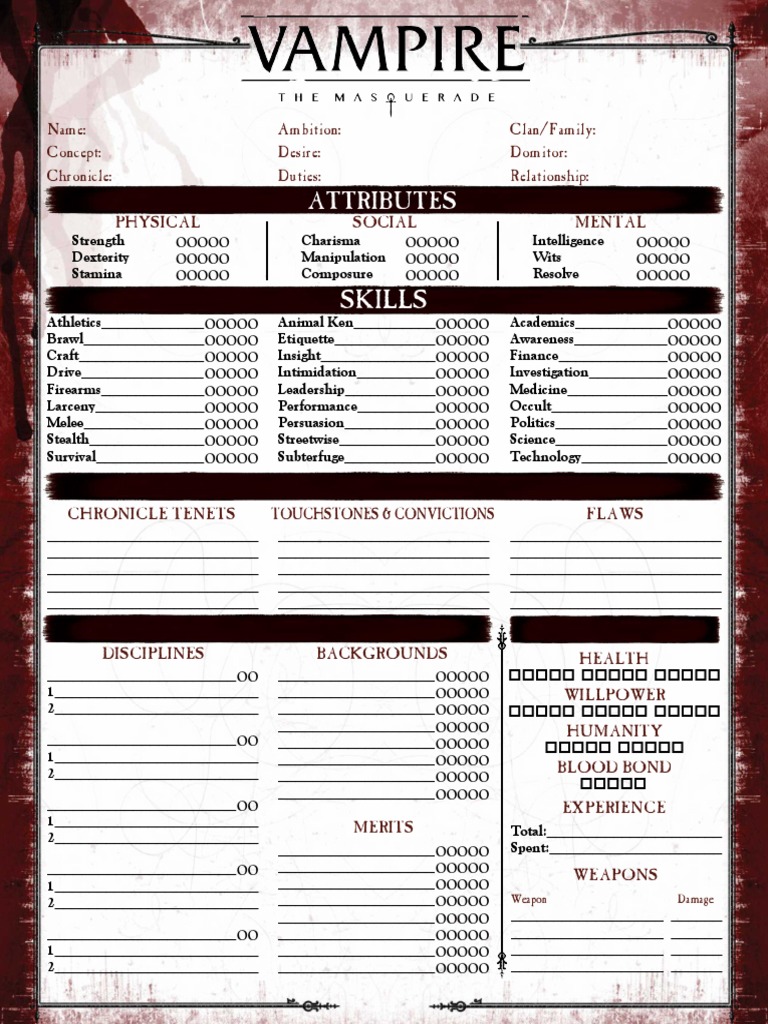 VAMPIRE
THE MASQUERADE

Name:
Concept:
Chronicle:

Ambition:
Desire:
Duties:

Clan/Family:
Domitor:
Relationship:

ATTRIBUTES

PHYSICAL
Strength OOOOO
Dexterity OOOOO
Stamina OOOOO

SOCIAL
Charisma OOOOO
Manipulation OOOOO
Composure OOOOO

MENTAL
Intelligence OOOOO
Wits OOOOO
Resolve OOOOO

SKILLS

Athletics OOOOO
Brawl OOOOO
Craft OOOOO
Drive OOOOO
Firearms OOOOO
Larceny OOOOO
Melee OOOOO
Stealth OOOOO
Survival OOOOO

Animal Ken OOOOO
Etiquette OOOOO
Insight OOOOO
Intimidation OOOOO
Leadership OOOOO
Performance OOOOO
Persuasion OOOOO
Streetwise OOOOO
Subterfuge OOOOO

Academics OOOOO
Awareness OOOOO
Finance OOOOO
Investigation OOOOO
Medicine OOOOO
Occult OOOOO
Politics OOOOO
Science OOOOO
Technology OOOOO

CHRONICLE TENETS

TOUCHSTONES & CONVICTIONS

FLAWS

DISCIPLINES
OO
1
2
OO
1
2
OO
1
2
OO
1
2
OO
1
2

BACKGROUNDS
OOOOO
OOOOO
OOOOO
OOOOO
OOOOO
OOOOO
OOOOO
OOOOO

MERITS
OOOOO
OOOOO
OOOOO
OOOOO
OOOOO
OOOOO
OOOOO
OOOOO

HEALTH
□□□□□ □□□□□ □□□□□
WILLPOWER
□□□□□ □□□□□ □□□□□
HUMANITY
□□□□□ □□□□□
BLOOD BOND
□□□□□
EXPERIENCE
Total:
Spent:
WEAPONS
Weapon Damage